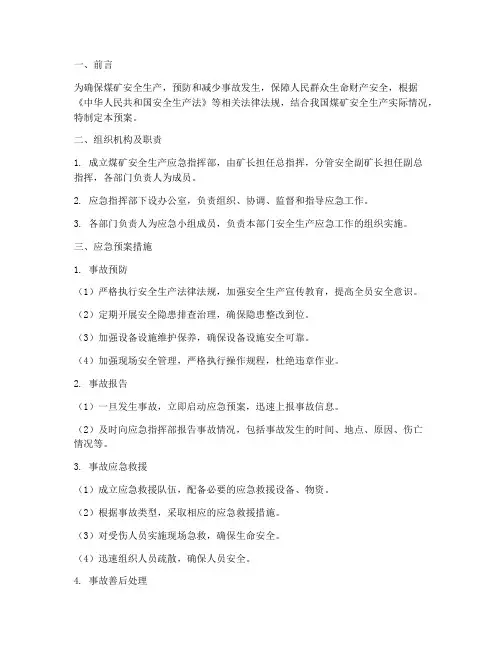 一、前言

为确保煤矿安全生产，预防和减少事故发生，保障人民群众生命财产安全，根据《中华人民共和国安全生产法》等相关法律法规，结合我国煤矿安全生产实际情况，特制定本预案。

二、组织机构及职责

1. 成立煤矿安全生产应急指挥部，由矿长担任总指挥，分管安全副矿长担任副总指挥，各部门负责人为成员。

2. 应急指挥部下设办公室，负责组织、协调、监督和指导应急工作。

3. 各部门负责人为应急小组成员，负责本部门安全生产应急工作的组织实施。

三、应急预案措施

1. 事故预防

（1）严格执行安全生产法律法规，加强安全生产宣传教育，提高全员安全意识。

（2）定期开展安全隐患排查治理，确保隐患整改到位。

（3）加强设备设施维护保养，确保设备设施安全可靠。

（4）加强现场安全管理，严格执行操作规程，杜绝违章作业。

2. 事故报告

（1）一旦发生事故，立即启动应急预案，迅速上报事故信息。

（2）及时向应急指挥部报告事故情况，包括事故发生的时间、地点、原因、伤亡情况等。

3. 事故应急救援

（1）成立应急救援队伍，配备必要的应急救援设备、物资。

（2）根据事故类型，采取相应的应急救援措施。

（3）对受伤人员实施现场急救，确保生命安全。

（4）迅速组织人员疏散，确保人员安全。

4. 事故善后处理